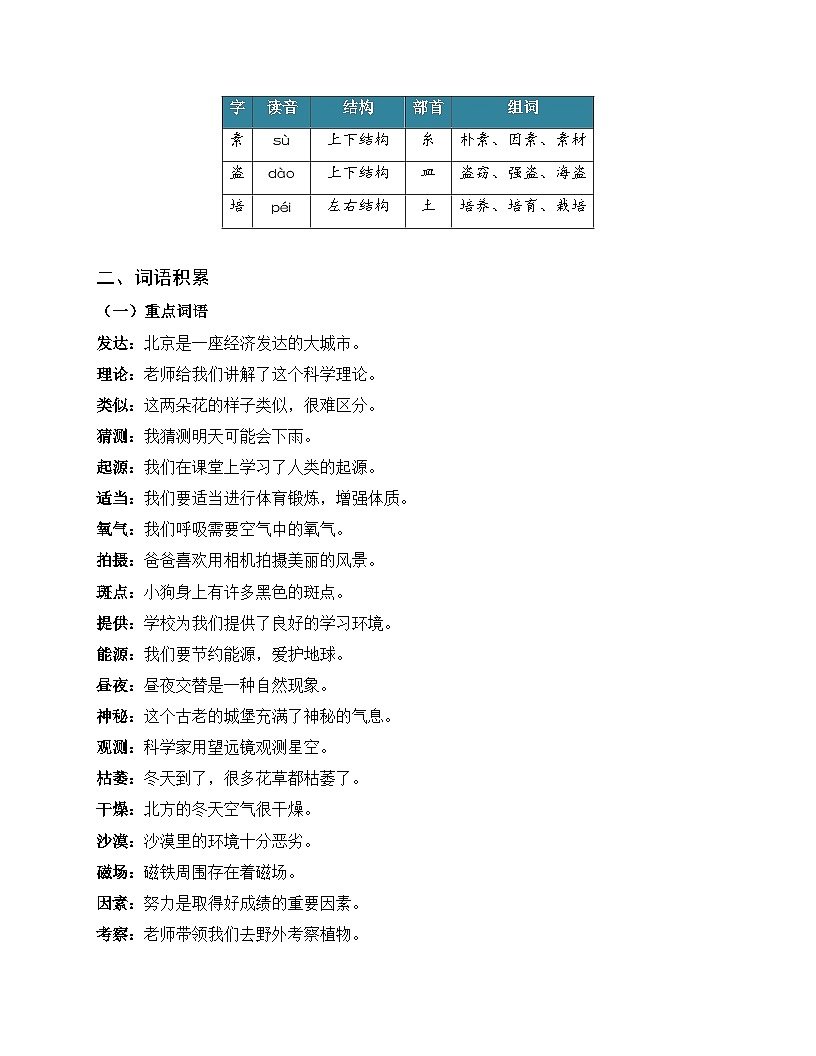 | 字 | 读音 | 结构 | 部首 | 组词 |
|---|---|---|---|---|
| 素 | sù | 上下结构 | 糸 | 朴素、因素、素材 |
| 盗 | dào | 上下结构 | 皿 | 盗窃、强盗、海盗 |
| 培 | péi | 左右结构 | 土 | 培养、培育、栽培 |

二、词语积累

（一）重点词语

发达：北京是一座经济发达的大城市。

理论：老师给我们讲解了这个科学理论。

类似：这两朵花的样子类似，很难区分。

猜测：我猜测明天可能会下雨。

起源：我们在课堂上学习了人类的起源。

适当：我们要适当进行体育锻炼，增强体质。

氧气：我们呼吸需要空气中的氧气。

拍摄：爸爸喜欢用相机拍摄美丽的风景。

斑点：小狗身上有许多黑色的斑点。

提供：学校为我们提供了良好的学习环境。

能源：我们要节约能源，爱护地球。

昼夜：昼夜交替是一种自然现象。

神秘：这个古老的城堡充满了神秘的气息。

观测：科学家用望远镜观测星空。

枯萎：冬天到了，很多花草都枯萎了。

干燥：北方的冬天空气很干燥。

沙漠：沙漠里的环境十分恶劣。

磁场：磁铁周围存在着磁场。

因素：努力是取得好成绩的重要因素。

考察：老师带领我们去野外考察植物。